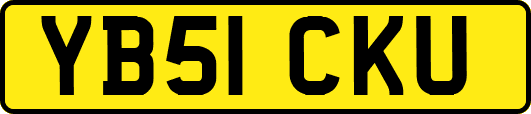 YB51 CKU